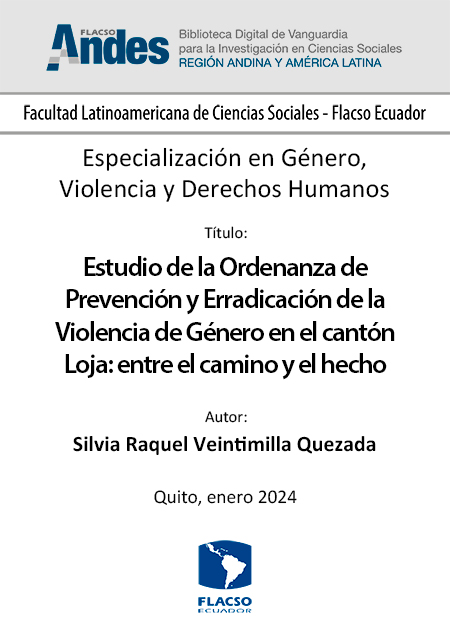 FLACSO Andes
Biblioteca Digital de Vanguardia para la Investigación en Ciencias Sociales
REGIÓN ANDINA Y AMÉRICA LATINA

Facultad Latinoamericana de Ciencias Sociales - Flacso Ecuador

Especialización en Género, Violencia y Derechos Humanos

Título:

Estudio de la Ordenanza de Prevención y Erradicación de la Violencia de Género en el cantón Loja: entre el camino y el hecho

Autor:

Silvia Raquel Veintimilla Quezada

Quito, enero 2024

FLACSO
ECUADOR